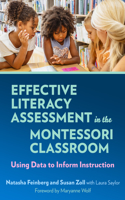 EFFECTIVE LITERACY ASSESSMENT in the MONTESSORI CLASSROOM

Using Data to Inform Instruction

Natasha Feinberg and Susan Zoll with Laura Saylor

Foreword by Maryanne Wolf